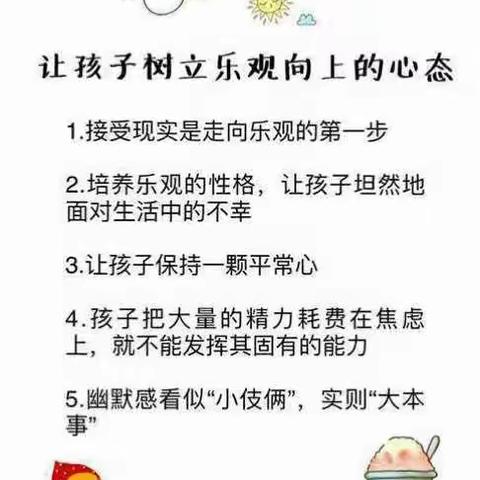 让孩子树立乐观向上的心态

1.接受现实是走向乐观的第一步

2.培养乐观的性格，让孩子坦然地面对生活中的不幸

3.让孩子保持一颗平常心

4.孩子把大量的精力耗费在焦虑上，就不能发挥其固有的能力

5.幽默感看似“小伎俩”，实则“大本事”